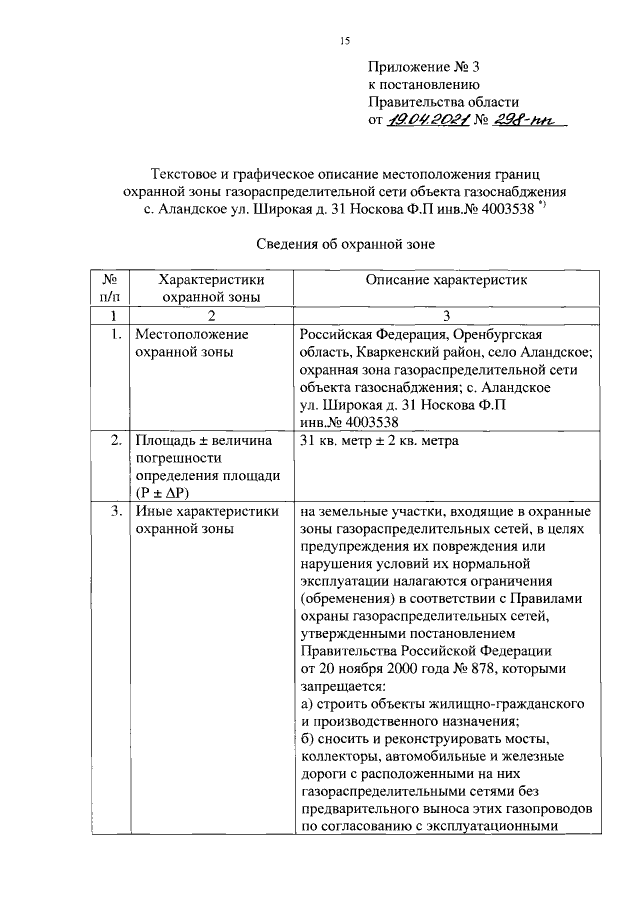 15

Приложение № 3
к постановлению
Правительства области
от 19.04.2021 № 298-пп

Текстовое и графическое описание местоположения границ охранной зоны газораспределительной сети объекта газоснабжения с. Аландское ул. Широкая д. 31 Носкова Ф.П инв.№ 4003538 *)

Сведения об охранной зоне

| № п/п | Характеристики охранной зоны | Описание характеристик |
|---|---|---|
| 1 | 2 | 3 |
| 1. | Местоположение охранной зоны | Российская Федерация, Оренбургская область, Кваркенский район, село Аландское; охранная зона газораспределительной сети объекта газоснабжения; с. Аландское ул. Широкая д. 31 Носкова Ф.П инв.№ 4003538 |
| 2. | Площадь ± величина погрешности определения площади (Р ± ΔР) | 31 кв. метр ± 2 кв. метра |
| 3. | Иные характеристики охранной зоны | на земельные участки, входящие в охранные зоны газораспределительных сетей, в целях предупреждения их повреждения или нарушения условий их нормальной эксплуатации налагаются ограничения (обременения) в соответствии с Правилами охраны газораспределительных сетей, утвержденными постановлением Правительства Российской Федерации от 20 ноября 2000 года № 878, которыми запрещается: а) строить объекты жилищно-гражданского и производственного назначения; б) сносить и реконструировать мосты, коллекторы, автомобильные и железные дороги с расположенными на них газораспределительными сетями без предварительного выноса этих газопроводов по согласованию с эксплуатационными |